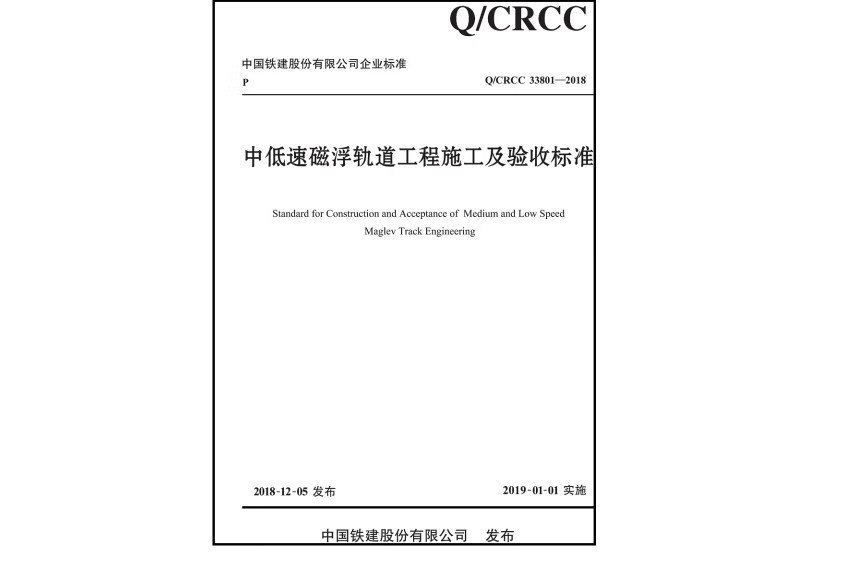 Q/CRCC

中国铁建股份有限公司企业标准

P

Q/CRCC 33801—2018

中低速磁浮轨道工程施工及验收标准

Standard for Construction and Acceptance of Medium and Low Speed Maglev Track Engineering

2018-12-05 发布

2019-01-01 实施

中国铁建股份有限公司 发布